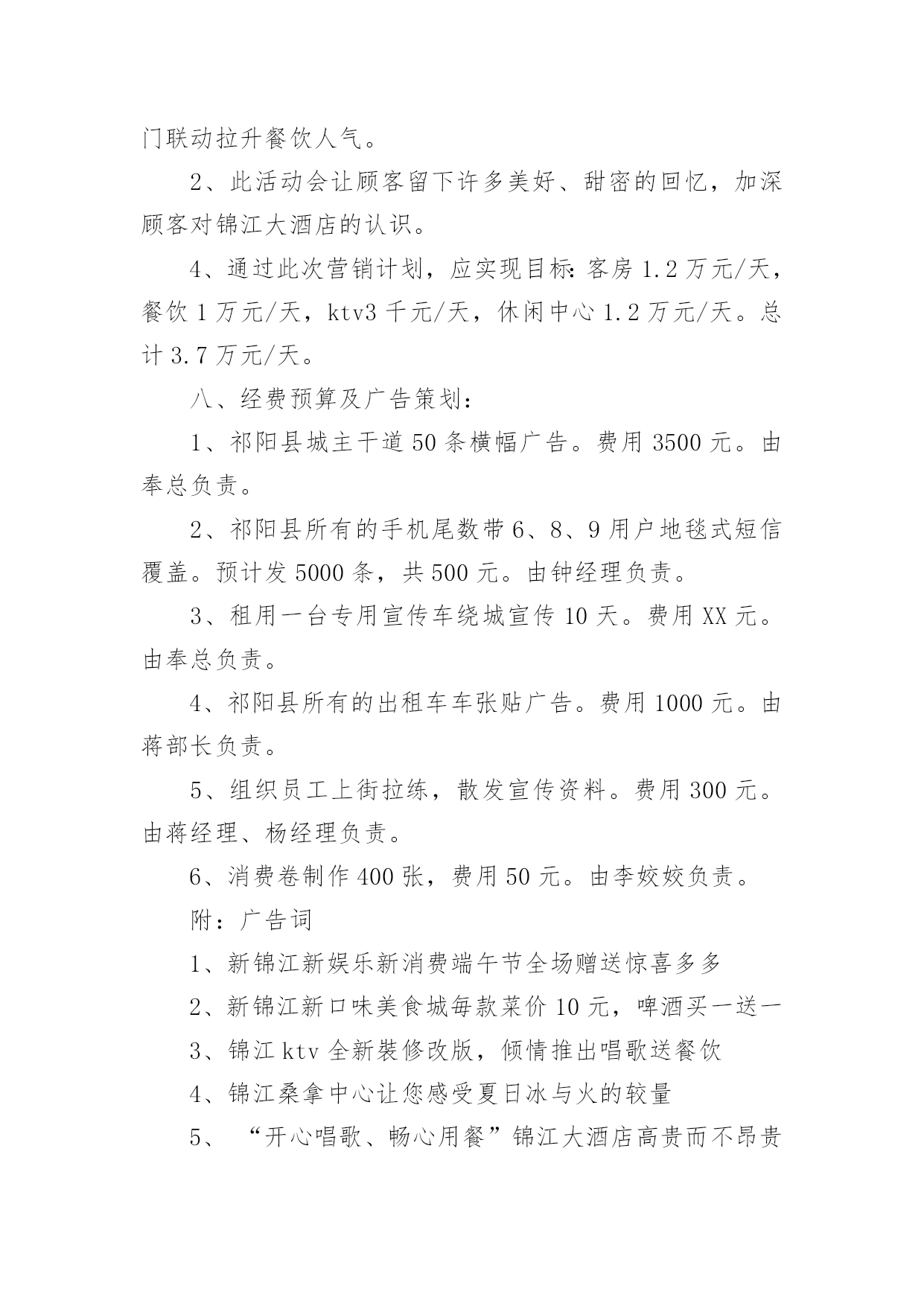 门联动拉升餐饮人气。

2、此活动会让顾客留下许多美好、甜密的回忆，加深顾客对锦江大酒店的认识。

4、通过此次营销计划，应实现目标:客房 1.2 万元/天，餐饮 1 万元/天，ktv3 千元/天，休闲中心 1.2 万元/天。总计 3.7 万元/天。

八、经费预算及广告策划：

1、祁阳县城主干道 50 条横幅广告。费用 3500 元。由奉总负责。

2、祁阳县所有的手机尾数带 6、8、9 用户地毯式短信覆盖。预计发 5000 条，共 500 元。由钟经理负责。

3、租用一台专用宣传车绕城宣传 10 天。费用 XX 元。由奉总负责。

4、祁阳县所有的出租车车张贴广告。费用 1000 元。由蒋部长负责。

5、组织员工上街拉练，散发宣传资料。费用 300 元。由蒋经理、杨经理负责。

6、消费卷制作 400 张，费用 50 元。由李姣姣负责。

附：广告词

1、新锦江新娱乐新消费端午节全场赠送惊喜多多

2、新锦江新口味美食城每款菜价 10 元，啤酒买一送一

3、锦江 ktv 全新装修改版，倾情推出唱歌送餐饮

4、锦江桑拿中心让您感受夏日冰与火的较量

5、“开心唱歌、畅心用餐”锦江大酒店高贵而不昂贵